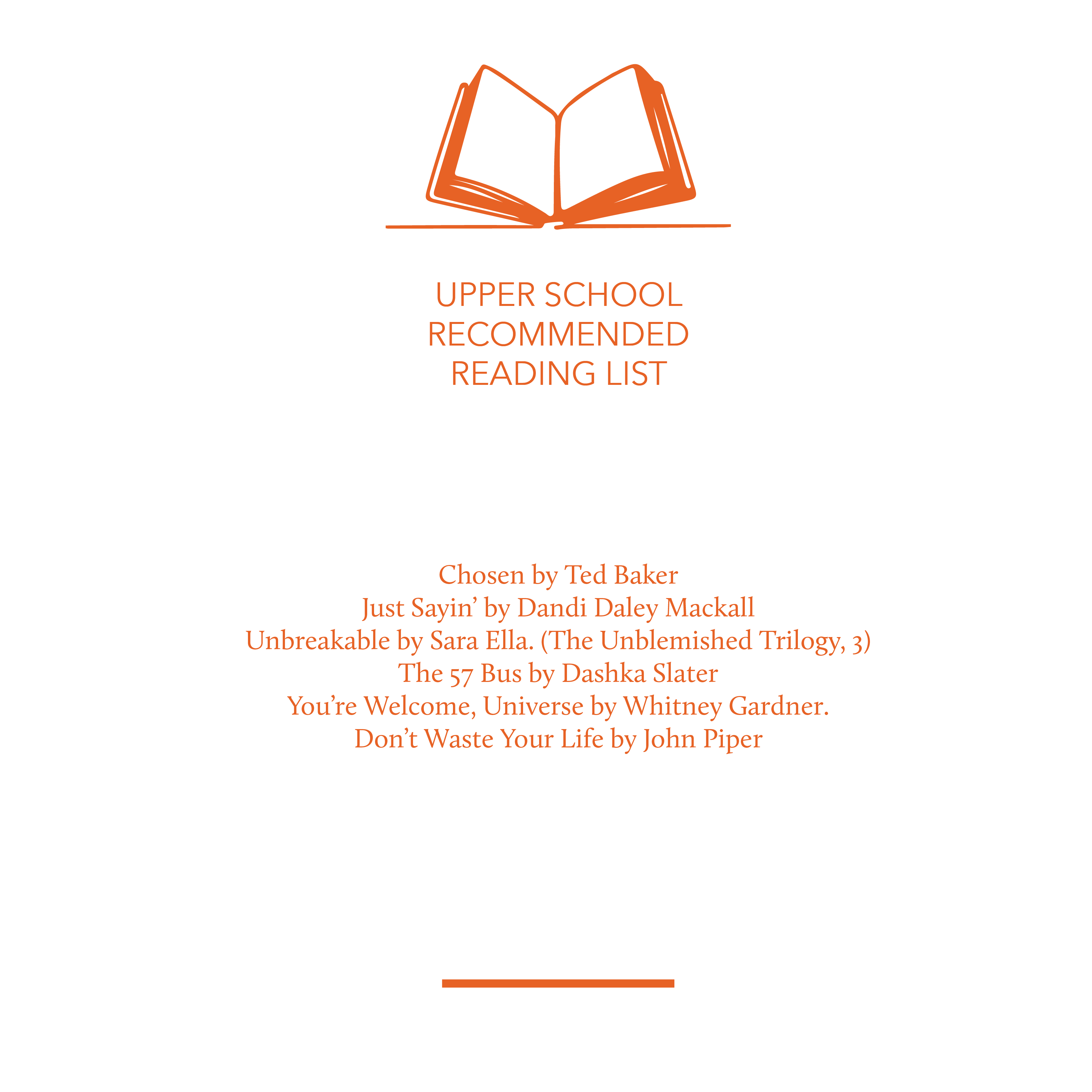 UPPER SCHOOL
RECOMMENDED
READING LIST

Chosen by Ted Baker
Just Sayin' by Dandi Daley Mackall
Unbreakable by Sara Ella. (The Unblemished Trilogy, 3)
The 57 Bus by Dashka Slater
You're Welcome, Universe by Whitney Gardner.
Don't Waste Your Life by John Piper